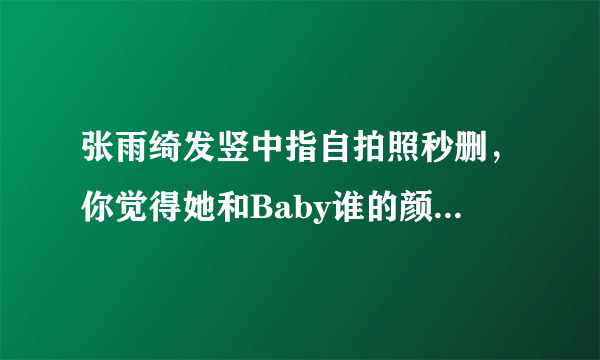 张雨绮发竖中指自拍照秒删，你觉得她和Baby谁的颜...